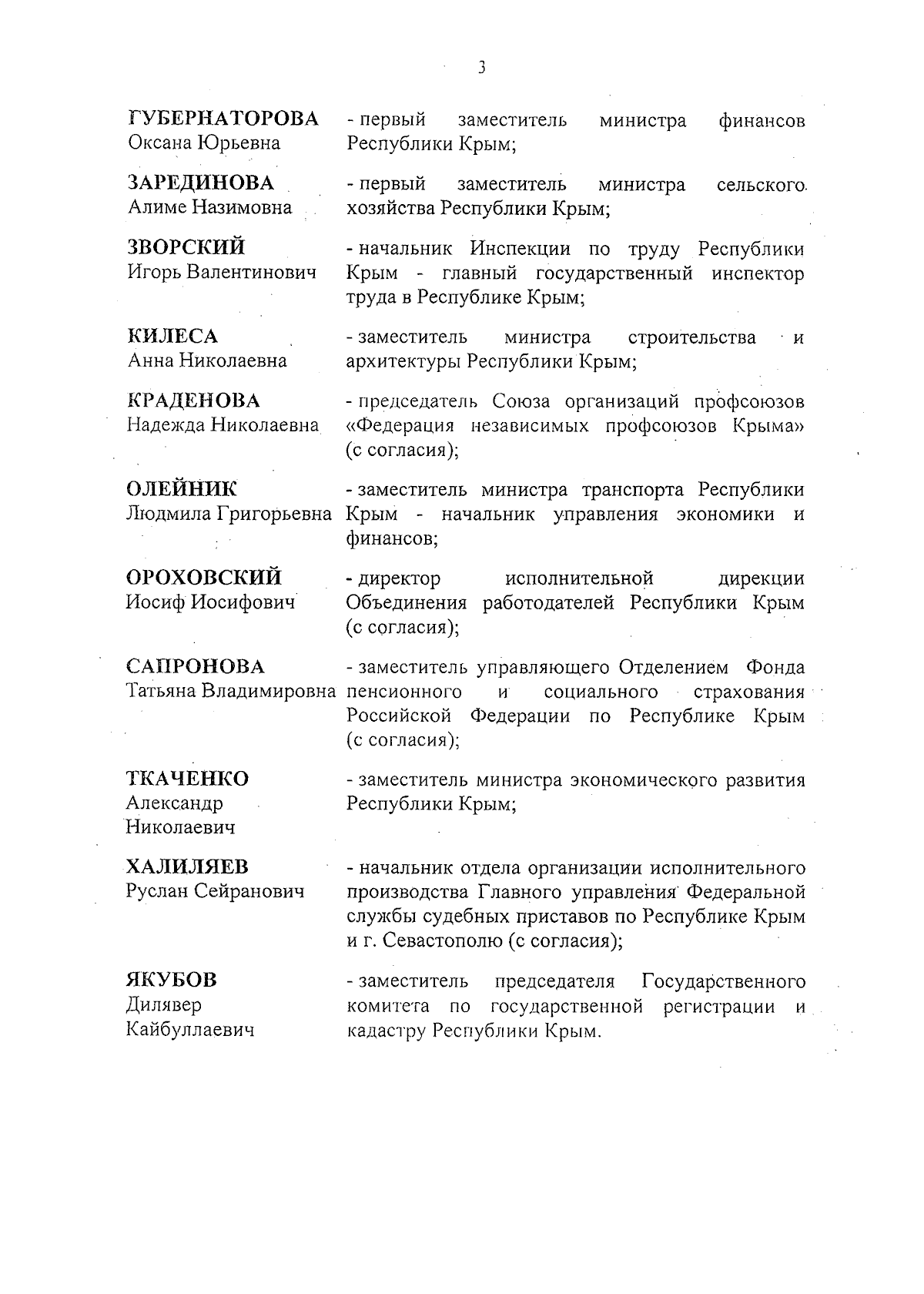 3

ГУБЕРНАТОРОВА Оксана Юрьевна - первый заместитель министра финансов Республики Крым;

ЗАРЕДИНОВА Алиме Назимовна - первый заместитель министра сельского хозяйства Республики Крым;

ЗВОРСКИЙ Игорь Валентинович - начальник Инспекции по труду Республики Крым - главный государственный инспектор труда в Республике Крым;

КИЛЕСА Анна Николаевна - заместитель министра строительства и архитектуры Республики Крым;

КРАДЕНОВА Надежда Николаевна - председатель Союза организаций профсоюзов «Федерация независимых профсоюзов Крыма» (с согласия);

ОЛЕЙНИК Людмила Григорьевна - заместитель министра транспорта Республики Крым - начальник управления экономики и финансов;

ОРОХОВСКИЙ Иосиф Иосифович - директор исполнительной дирекции Объединения работодателей Республики Крым (с согласия);

САПРОНОВА Татьяна Владимировна - заместитель управляющего Отделением Фонда пенсионного и социального страхования Российской Федерации по Республике Крым (с согласия);

ТКАЧЕНКО Александр Николаевич - заместитель министра экономического развития Республики Крым;

ХАЛИЛЯЕВ Руслан Сейранович - начальник отдела организации исполнительного производства Главного управления Федеральной службы судебных приставов по Республике Крым и г. Севастополю (с согласия);

ЯКУБОВ Дилявер Кайбуллаевич - заместитель председателя Государственного комитета по государственной регистрации и кадастру Республики Крым.